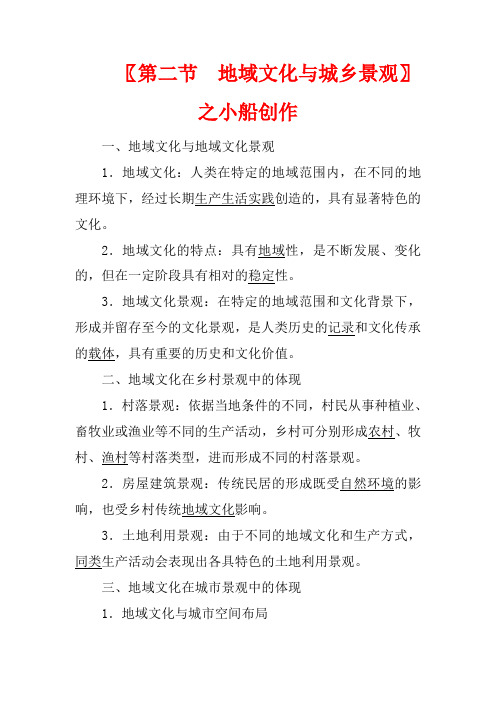 〖第二节　地域文化与城乡景观〗

之小船创作

一、地域文化与地域文化景观

1．地域文化：人类在特定的地域范围内，在不同的地理环境下，经过长期生产生活实践创造的，具有显著特色的文化。

2．地域文化的特点：具有地域性，是不断发展、变化的，但在一定阶段具有相对的稳定性。

3．地域文化景观：在特定的地域范围和文化背景下，形成并留存至今的文化景观，是人类历史的记录和文化传承的载体，具有重要的历史和文化价值。

二、地域文化在乡村景观中的体现

1．村落景观：依据当地条件的不同，村民从事种植业、畜牧业或渔业等不同的生产活动，乡村可分别形成农村、牧村、渔村等村落类型，进而形成不同的村落景观。

2．房屋建筑景观：传统民居的形成既受自然环境的影响，也受乡村传统地域文化影响。

3．土地利用景观：由于不同的地域文化和生产方式，同类生产活动会表现出各具特色的土地利用景观。

三、地域文化在城市景观中的体现

1．地域文化与城市空间布局